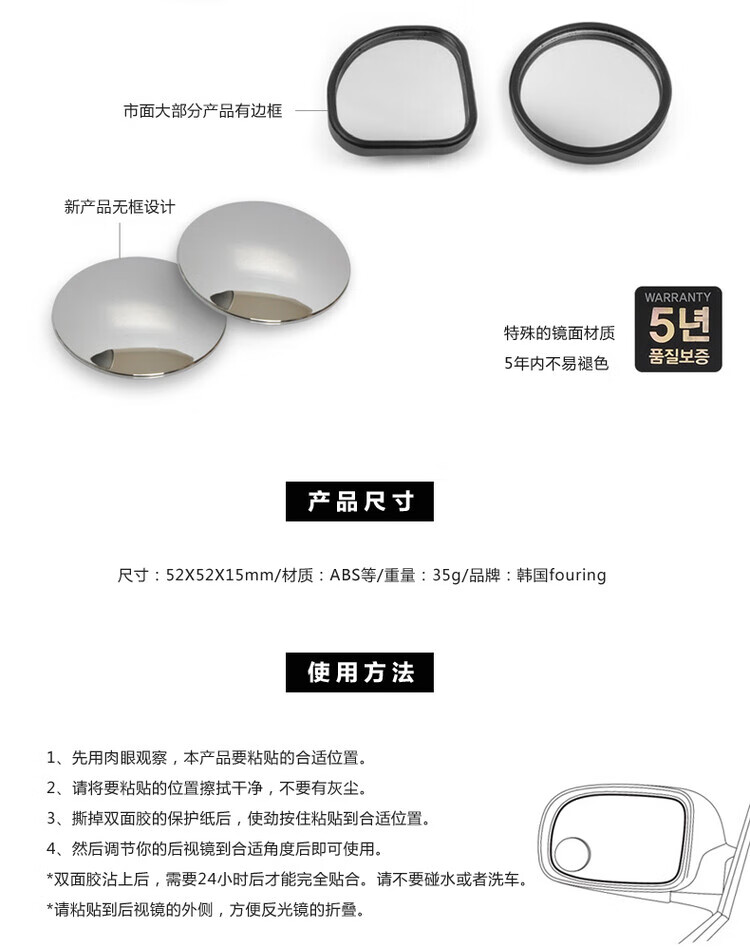 市面大部分产品有边框

新产品无框设计

特殊的镜面材质
5年内不易褪色

WARRANTY
5년
품질보증

产品尺寸

尺寸：52X52X15mm/材质：ABS等/重量：35g/品牌：韩国fouring

使用方法

1、先用肉眼观察，本产品要粘贴的合适位置。
2、请将要粘贴的位置擦拭干净，不要有灰尘。
3、撕掉双面胶的保护纸后，使劲按住粘贴到合适位置。
4、然后调节你的后视镜到合适角度后即可使用。
*双面胶沾上后，需要24小时后才能完全贴合。请不要碰水或者洗车。
*请粘贴到后视镜的外侧，方便反光镜的折叠。